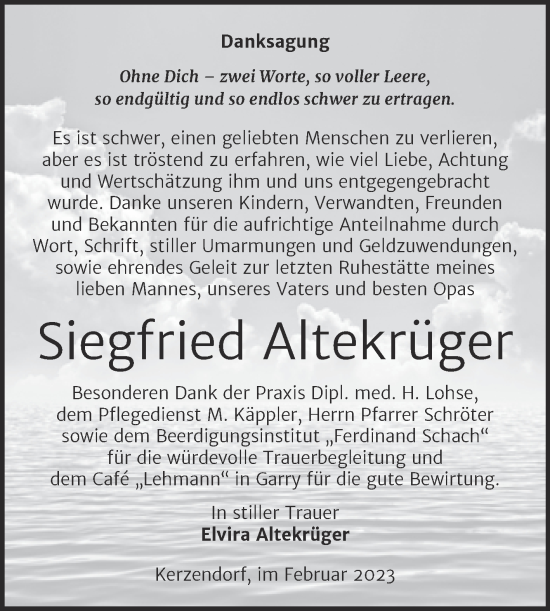 Danksagung

Ohne Dich – zwei Worte, so voller Leere, so endgültig und so endlos schwer zu ertragen.

Es ist schwer, einen geliebten Menschen zu verlieren, aber es ist tröstend zu erfahren, wie viel Liebe, Achtung und Wertschätzung ihm und uns entgegengebracht wurde. Danke unseren Kindern, Verwandten, Freunden und Bekannten für die aufrichtige Anteilnahme durch Wort, Schrift, stiller Umarmungen und Geldzuwendungen, sowie ehrendes Geleit zur letzten Ruhestätte meines lieben Mannes, unseres Vaters und besten Opas

Siegfried Altekrüger

Besonderen Dank der Praxis Dipl. med. H. Lohse, dem Pflegedienst M. Käppler, Herrn Pfarrer Schröter sowie dem Beerdigungsinstitut „Ferdinand Schach“ für die würdevolle Trauerbegleitung und dem Café „Lehmann“ in Garry für die gute Bewirtung.

In stiller Trauer
Elvira Altekrüger

Kerzendorf, im Februar 2023